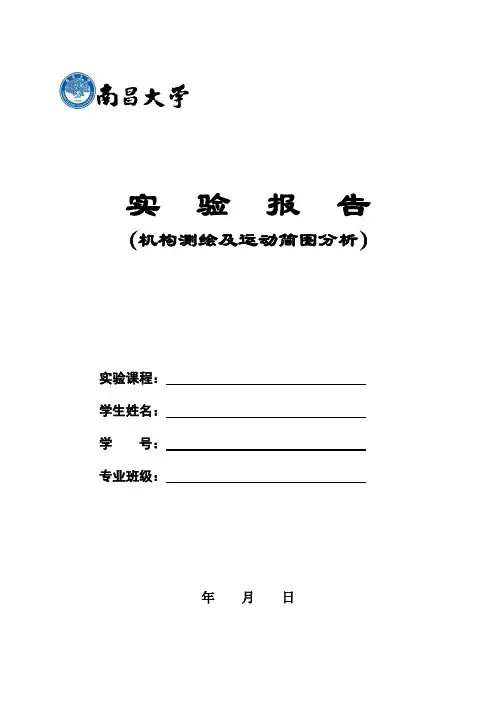 南昌大学

实 验 报 告

(机构测绘及运动简图分析)

实验课程：

学生姓名：

学 号：

专业班级：

年 月 日